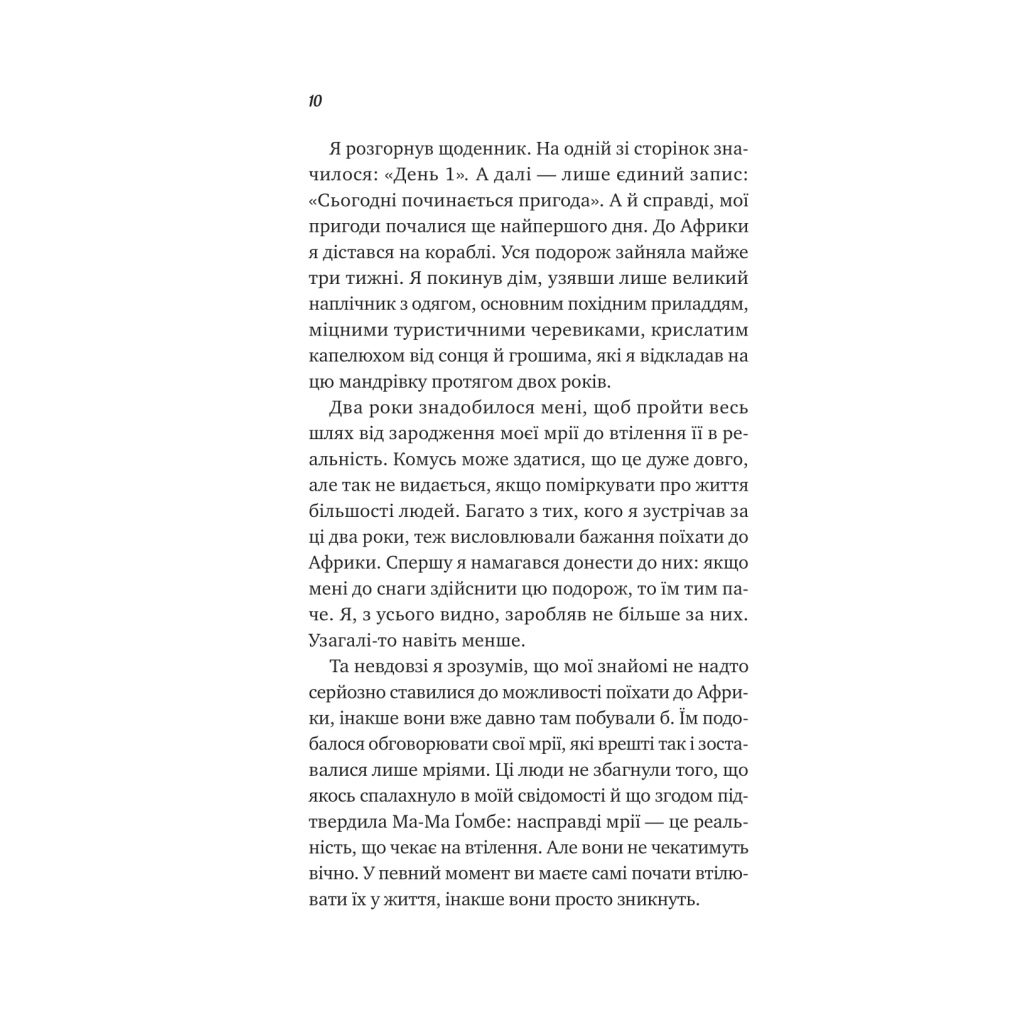 10

Я розгорнув щоденник. На одній зі сторінок значилося: «День 1». А далі — лише єдиний запис: «Сьогодні починається пригода». А й справді, мої пригоди почалися ще найпершого дня. До Африки я дістався на кораблі. Уся подорож зайняла майже три тижні. Я покинув дім, узявши лише великий наплічник з одягом, основним похідним приладдям, міцними туристичними черевиками, крислатим капелюхом від сонця й грошима, які я відкладав на цю мандрівку протягом двох років.

Два роки знадобилося мені, щоб пройти весь шлях від зародження моєї мрії до втілення її в реальність. Комусь може здатися, що це дуже довго, але так не видається, якщо поміркувати про життя більшості людей. Багато з тих, кого я зустрічав за ці два роки, теж висловлювали бажання поїхати до Африки. Спершу я намагався донести до них: якщо мені до снаги здійснити цю подорож, то їм тим паче. Я, з усього видно, заробляв не більше за них. Узагалі-то навіть менше.

Та невдовзі я зрозумів, що мої знайомі не надто серйозно ставилися до можливості поїхати до Африки, інакше вони вже давно там побували б. Їм подобалося обговорювати свої мрії, які врешті так і зоставалися лише мріями. Ці люди не збагнули того, що якось спалахнуло в моїй свідомості й що згодом підтвердила Ма-Ма Ґомбе: насправді мрії — це реальність, що чекає на втілення. Але вони не чекатимуть вічно. У певний момент ви маєте самі почати втілювати їх у життя, інакше вони просто зникнуть.